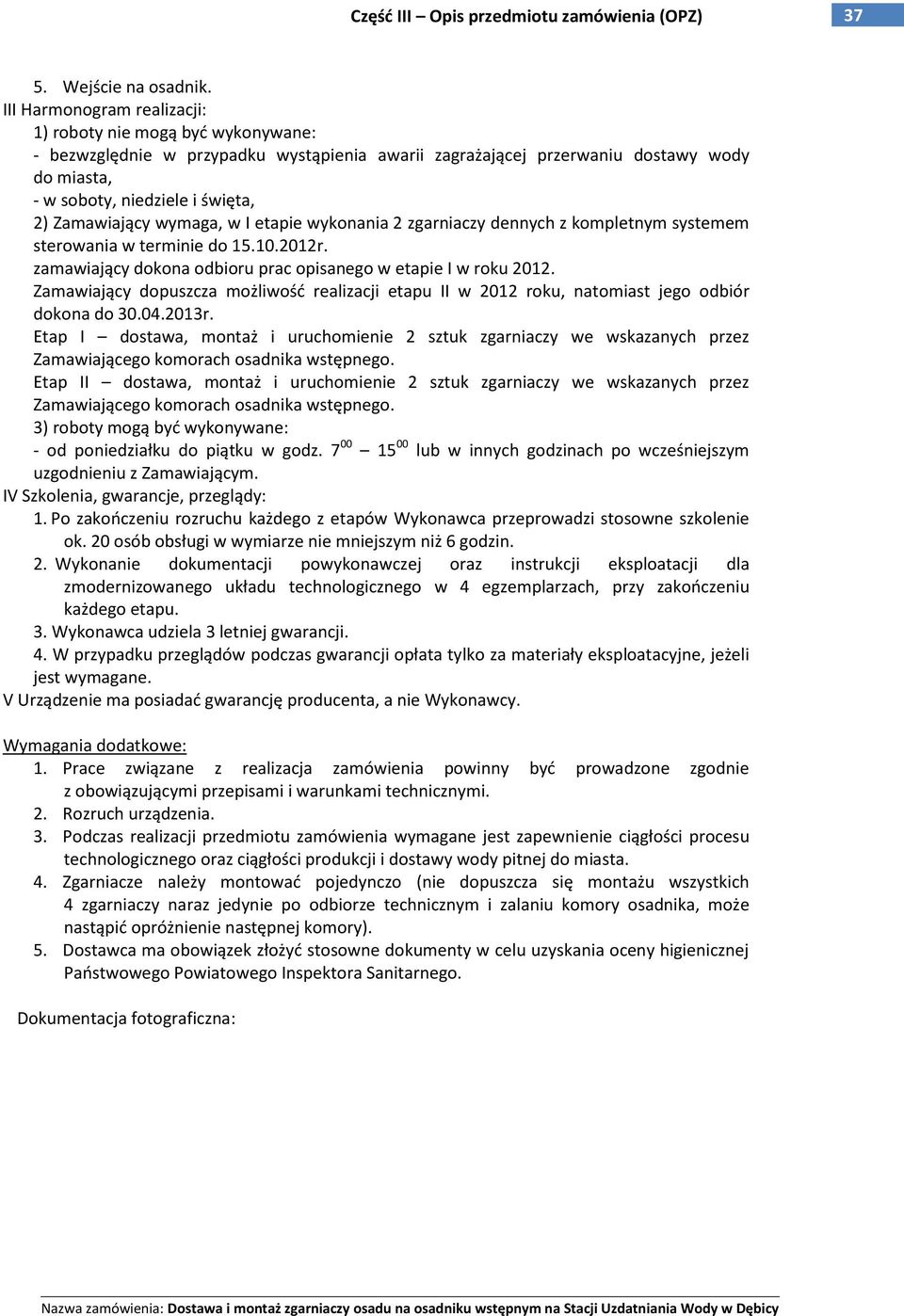 Część III – Opis przedmiotu zamówienia (OPZ) 37

5. Wejście na osadnik.
III Harmonogram realizacji:
1) roboty nie mogą być wykonywane:
- bezwzględnie w przypadku wystąpienia awarii zagrażającej przerwaniu dostawy wody do miasta,
- w soboty, niedziele i święta,
2) Zamawiający wymaga, w I etapie wykonania 2 zgarniaczy dennych z kompletnym systemem sterowania w terminie do 15.10.2012r.
zamawiający dokona odbioru prac opisanego w etapie I w roku 2012.
Zamawiający dopuszcza możliwość realizacji etapu II w 2012 roku, natomiast jego odbiór dokona do 30.04.2013r.
Etap I – dostawa, montaż i uruchomienie 2 sztuk zgarniaczy we wskazanych przez Zamawiającego komorach osadnika wstępnego.
Etap II – dostawa, montaż i uruchomienie 2 sztuk zgarniaczy we wskazanych przez Zamawiającego komorach osadnika wstępnego.
3) roboty mogą być wykonywane:
- od poniedziałku do piątku w godz. $7^{00}$ – $15^{00}$ lub w innych godzinach po wcześniejszym uzgodnieniu z Zamawiającym.
IV Szkolenia, gwarancje, przeglądy:
1. Po zakończeniu rozruchu każdego z etapów Wykonawca przeprowadzi stosowne szkolenie ok. 20 osób obsługi w wymiarze nie mniejszym niż 6 godzin.
2. Wykonanie dokumentacji powykonawczej oraz instrukcji eksploatacji dla zmodernizowanego układu technologicznego w 4 egzemplarzach, przy zakończeniu każdego etapu.
3. Wykonawca udziela 3 letniej gwarancji.
4. W przypadku przeglądów podczas gwarancji opłata tylko za materiały eksploatacyjne, jeżeli jest wymagane.
V Urządzenie ma posiadać gwarancję producenta, a nie Wykonawcy.

Wymagania dodatkowe:
1. Prace związane z realizacja zamówienia powinny być prowadzone zgodnie z obowiązującymi przepisami i warunkami technicznymi.
2. Rozruch urządzenia.
3. Podczas realizacji przedmiotu zamówienia wymagane jest zapewnienie ciągłości procesu technologicznego oraz ciągłości produkcji i dostawy wody pitnej do miasta.
4. Zgarniacze należy montować pojedynczo (nie dopuszcza się montażu wszystkich 4 zgarniaczy naraz jedynie po odbiorze technicznym i zalaniu komory osadnika, może nastąpić opróżnienie następnej komory).
5. Dostawca ma obowiązek złożyć stosowne dokumenty w celu uzyskania oceny higienicznej Państwowego Powiatowego Inspektora Sanitarnego.

Dokumentacja fotograficzna:

Nazwa zamówienia: Dostawa i montaż zgarniaczy osadu na osadniku wstępnym na Stacji Uzdatniania Wody w Dębicy